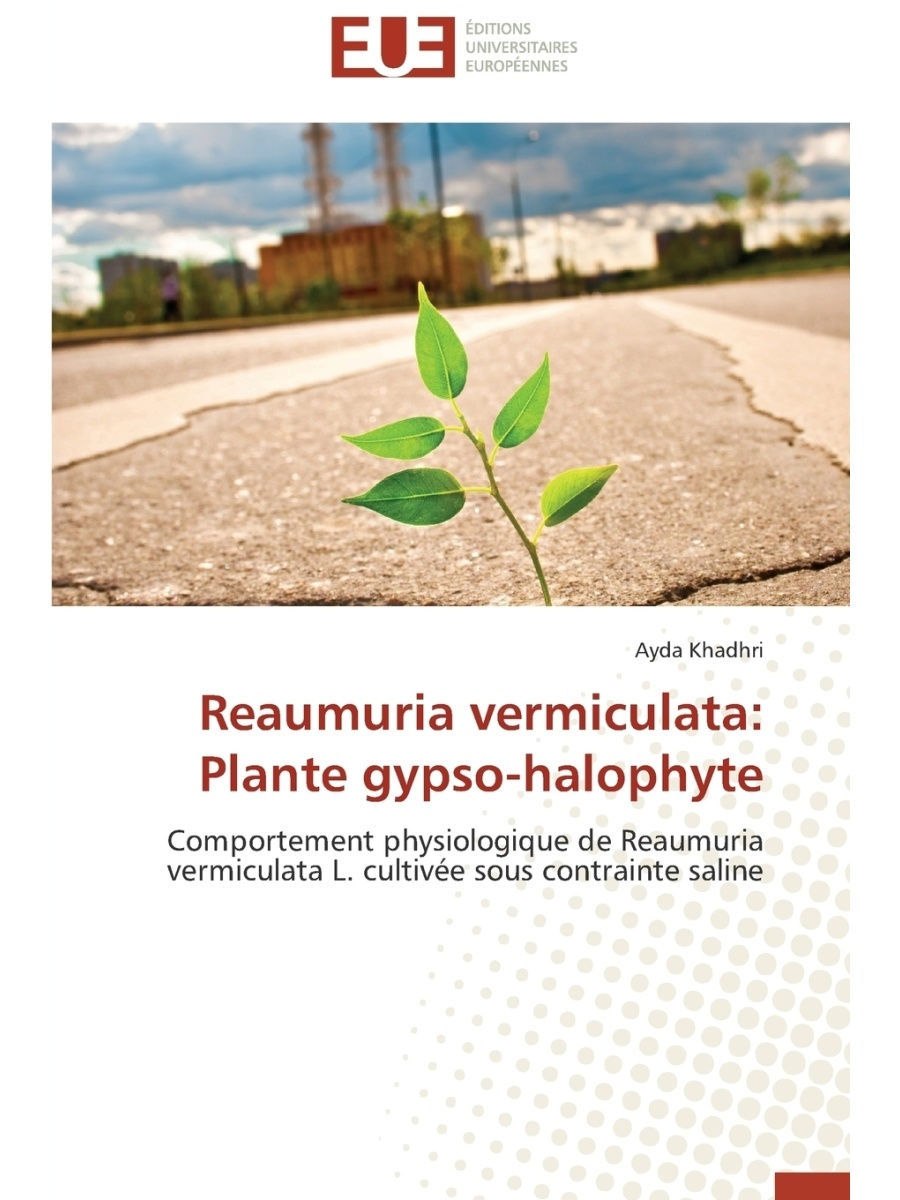 EUE ÉDITIONS UNIVERSITAIRES EUROPÉENNES

Ayda Khadhri

Reaumuria vermiculata: Plante gypso-halophyte

Comportement physiologique de Reaumuria vermiculata L. cultivée sous contrainte saline